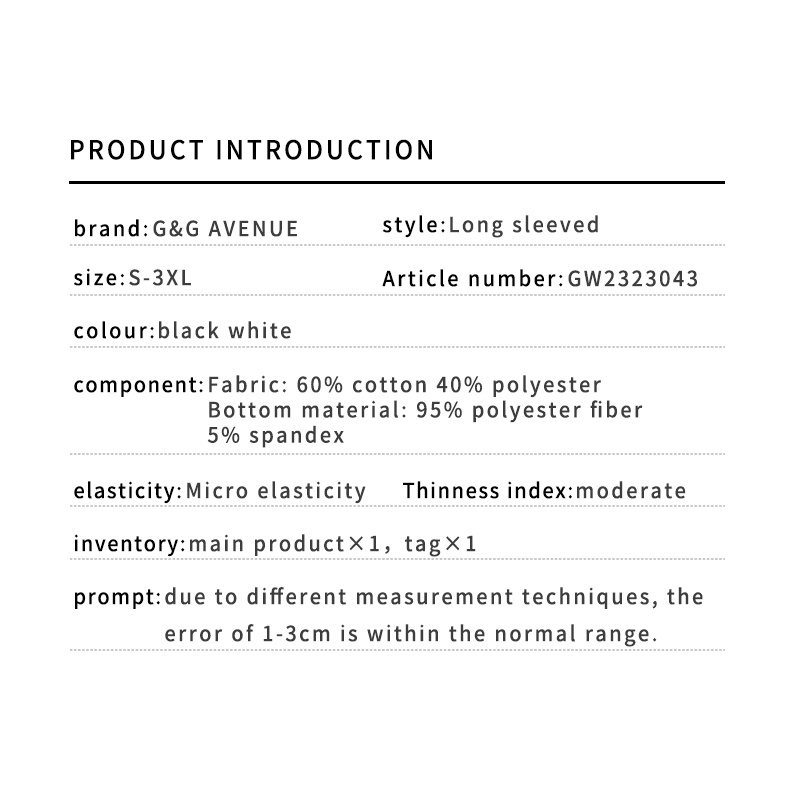 PRODUCT INTRODUCTION

brand:G&G AVENUE

style:Long sleeved

size:S-3XL

Article number:GW2323043

colour:black white

component:Fabric: 60% cotton 40% polyester
Bottom material: 95% polyester fiber 5% spandex

elasticity:Micro elasticity

Thinness index:moderate

inventory:main product×1, tag×1

prompt:due to different measurement techniques, the error of 1-3cm is within the normal range.